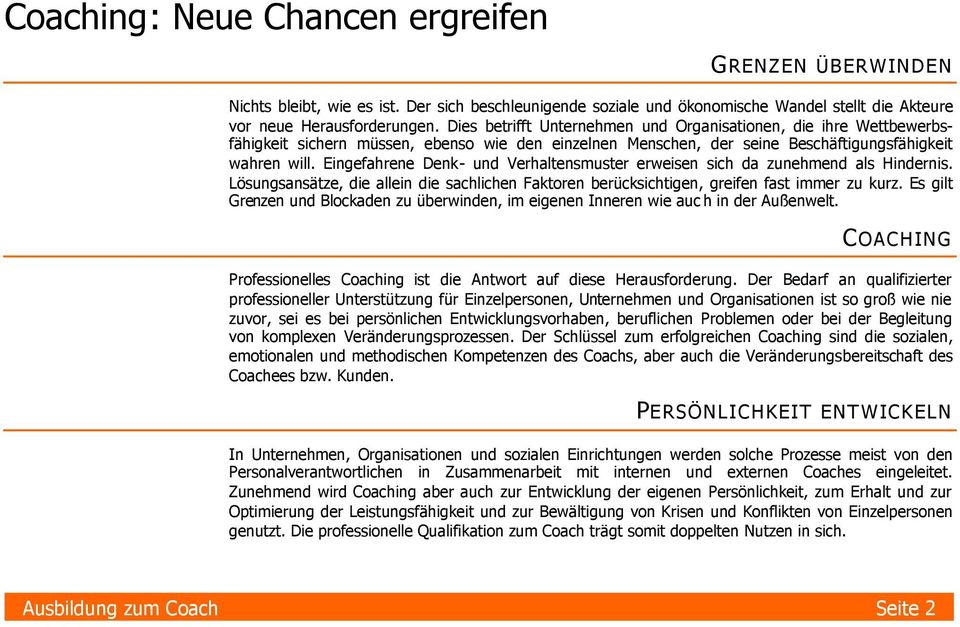 Coaching: Neue Chancen ergreifen

GRENZEN ÜBERWINDEN

Nichts bleibt, wie es ist. Der sich beschleunigende soziale und ökonomische Wandel stellt die Akteure vor neue Herausforderungen. Dies betrifft Unternehmen und Organisationen, die ihre Wettbewerbsfähigkeit sichern müssen, ebenso wie den einzelnen Menschen, der seine Beschäftigungsfähigkeit wahren will. Eingefahrene Denk- und Verhaltensmuster erweisen sich da zunehmend als Hindernis. Lösungsansätze, die allein die sachlichen Faktoren berücksichtigen, greifen fast immer zu kurz. Es gilt Grenzen und Blockaden zu überwinden, im eigenen Inneren wie auc h in der Außenwelt.

COACHING

Professionelles Coaching ist die Antwort auf diese Herausforderung. Der Bedarf an qualifizierter professioneller Unterstützung für Einzelpersonen, Unternehmen und Organisationen ist so groß wie nie zuvor, sei es bei persönlichen Entwicklungsvorhaben, beruflichen Problemen oder bei der Begleitung von komplexen Veränderungsprozessen. Der Schlüssel zum erfolgreichen Coaching sind die sozialen, emotionalen und methodischen Kompetenzen des Coachs, aber auch die Veränderungsbereitschaft des Coachees bzw. Kunden.

PERSÖNLICHKEIT ENTWICKELN

In Unternehmen, Organisationen und sozialen Einrichtungen werden solche Prozesse meist von den Personalverantwortlichen in Zusammenarbeit mit internen und externen Coaches eingeleitet. Zunehmend wird Coaching aber auch zur Entwicklung der eigenen Persönlichkeit, zum Erhalt und zur Optimierung der Leistungsfähigkeit und zur Bewältigung von Krisen und Konflikten von Einzelpersonen genutzt. Die professionelle Qualifikation zum Coach trägt somit doppelten Nutzen in sich.

Ausbildung zum Coach Seite 2